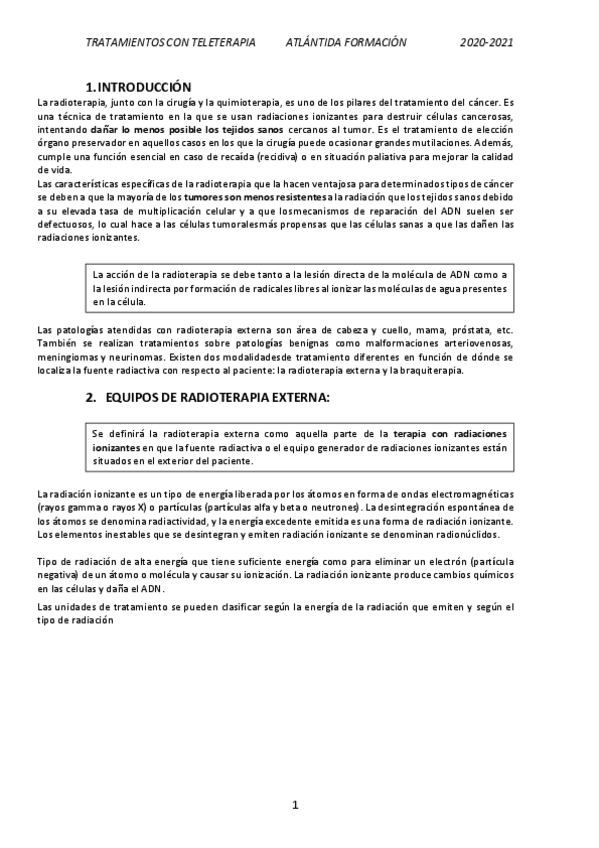 TRATAMIENTOS CON TELETERAPIA ATLÁNTIDA FORMACIÓN 2020-2021

1. INTRODUCCIÓN

La radioterapia, junto con la cirugía y la quimioterapia, es uno de los pilares del tratamiento del cáncer. Es una técnica de tratamiento en la que se usan radiaciones ionizantes para destruir células cancerosas, intentando dañar lo menos posible los tejidos sanos cercanos al tumor. Es el tratamiento de elección órgano preservador en aquellos casos en los que la cirugía puede ocasionar grandes mutilaciones. Además, cumple una función esencial en caso de recaída (recidiva) o en situación paliativa para mejorar la calidad de vida.
Las características específicas de la radioterapia que la hacen ventajosa para determinados tipos de cáncer se deben a que la mayoría de los tumores son menos resistentes a la radiación que los tejidos sanos debido a su elevada tasa de multiplicación celular y a que losmecanismos de reparación del ADN suelen ser defectuosos, lo cual hace a las células tumoralesmás propensas que las células sanas a que las dañen las radiaciones ionizantes.

La acción de la radioterapia se debe tanto a la lesión directa de la molécula de ADN como a la lesión indirecta por formación de radicales libres al ionizar las moléculas de agua presentes en la célula.

Las patologías atendidas con radioterapia externa son área de cabeza y cuello, mama, próstata, etc. También se realizan tratamientos sobre patologías benignas como malformaciones arteriovenosas, meningiomas y neurinomas. Existen dos modalidadesde tratamiento diferentes en función de dónde se localiza la fuente radiactiva con respecto al paciente: la radioterapia externa y la braquiterapia.

2. EQUIPOS DE RADIOTERAPIA EXTERNA:

Se definirá la radioterapia externa como aquella parte de la terapia con radiaciones ionizantes en que la fuente radiactiva o el equipo generador de radiaciones ionizantes están situados en el exterior del paciente.

La radiación ionizante es un tipo de energía liberada por los átomos en forma de ondas electromagnéticas (rayos gamma o rayos X) o partículas (partículas alfa y beta o neutrones). La desintegración espontánea de los átomos se denomina radiactividad, y la energía excedente emitida es una forma de radiación ionizante. Los elementos inestables que se desintegran y emiten radiación ionizante se denominan radionúclidos.

Tipo de radiación de alta energía que tiene suficiente energía como para eliminar un electrón (partícula negativa) de un átomo o molécula y causar su ionización. La radiación ionizante produce cambios químicos en las células y daña el ADN.

Las unidades de tratamiento se pueden clasificar según la energía de la radiación que emiten y según el tipo de radiación

1